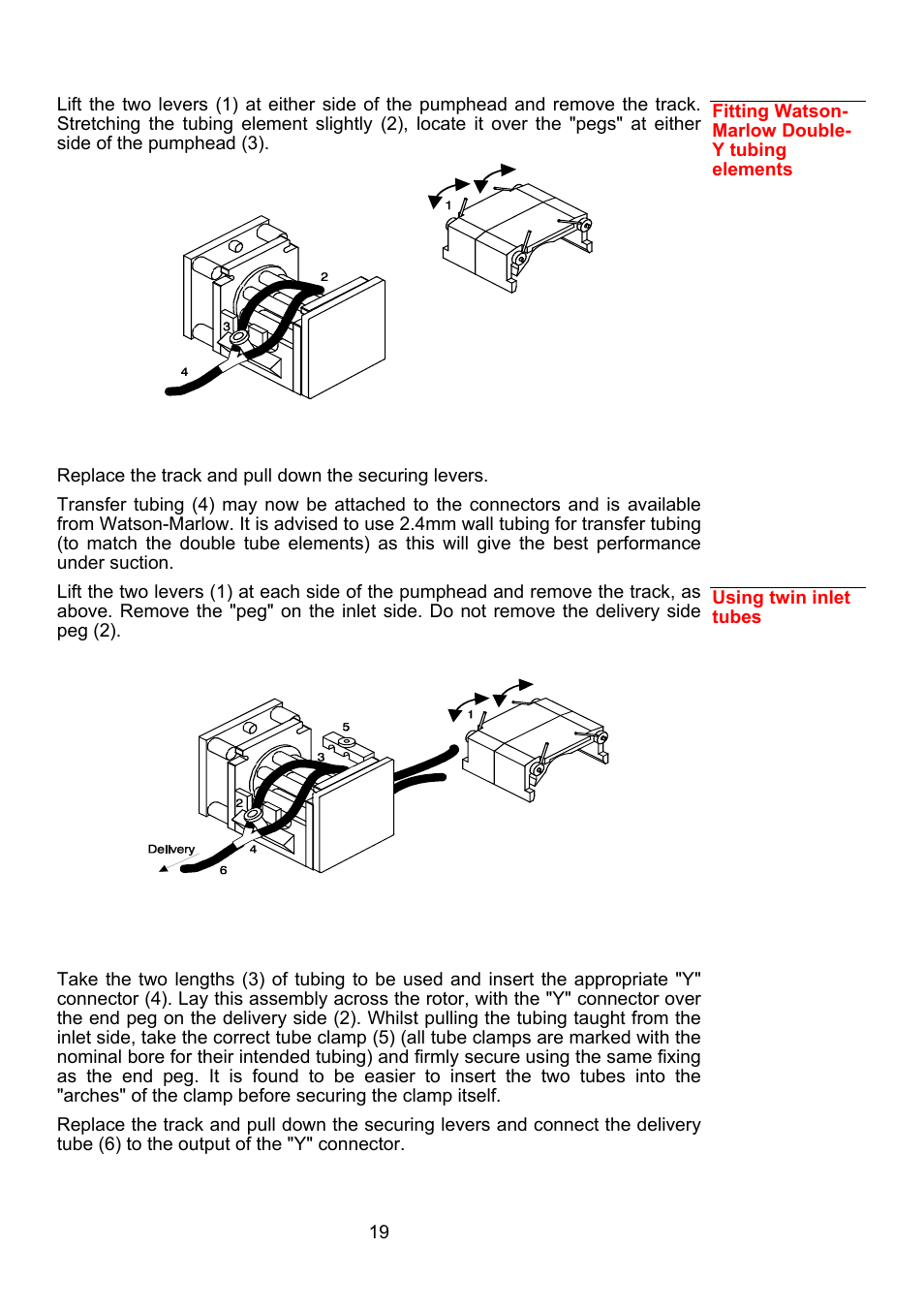 Fitting Watson-Marlow Double-Y tubing elements

Lift the two levers (1) at either side of the pumphead and remove the track. Stretching the tubing element slightly (2), locate it over the "pegs" at either side of the pumphead (3).

1

2

3

4

Replace the track and pull down the securing levers.

Transfer tubing (4) may now be attached to the connectors and is available from Watson-Marlow. It is advised to use 2.4mm wall tubing for transfer tubing (to match the double tube elements) as this will give the best performance under suction.

Using twin inlet tubes

Lift the two levers (1) at each side of the pumphead and remove the track, as above. Remove the "peg" on the inlet side. Do not remove the delivery side peg (2).

1

5

3

2

4

Delivery

6

Take the two lengths (3) of tubing to be used and insert the appropriate "Y" connector (4). Lay this assembly across the rotor, with the "Y" connector over the end peg on the delivery side (2). Whilst pulling the tubing taught from the inlet side, take the correct tube clamp (5) (all tube clamps are marked with the nominal bore for their intended tubing) and firmly secure using the same fixing as the end peg. It is found to be easier to insert the two tubes into the "arches" of the clamp before securing the clamp itself.

Replace the track and pull down the securing levers and connect the delivery tube (6) to the output of the "Y" connector.

19